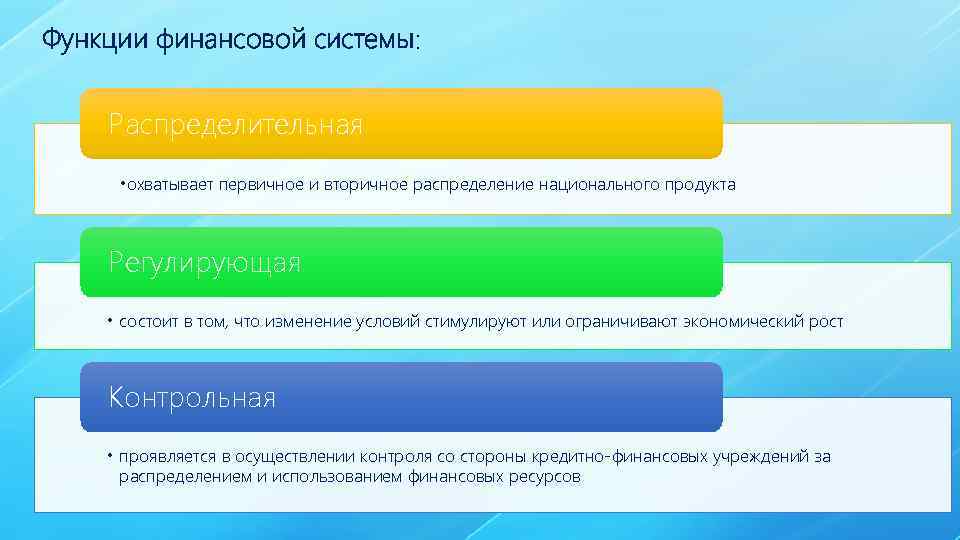 Функции финансовой системы:

Распределительная

• охватывает первичное и вторичное распределение национального продукта

Регулирующая

• состоит в том, что изменение условий стимулируют или ограничивают экономический рост

Контрольная

• проявляется в осуществлении контроля со стороны кредитно-финансовых учреждений за распределением и использованием финансовых ресурсов